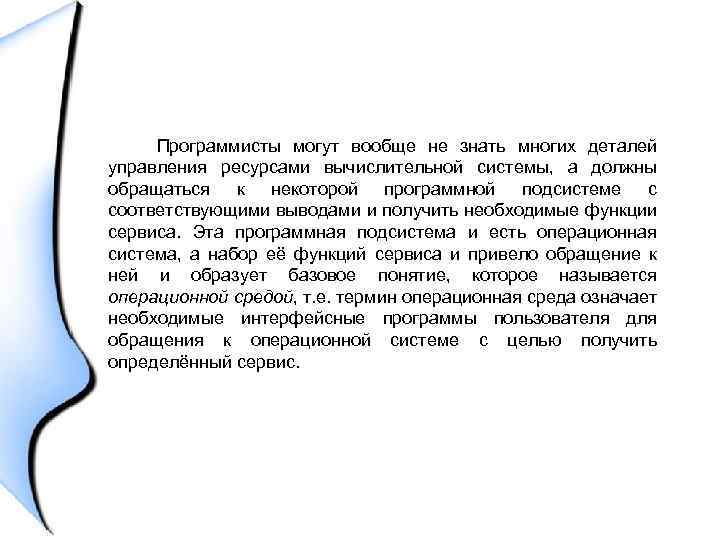 Программисты могут вообще не знать многих деталей управления ресурсами вычислительной системы, а должны обращаться к некоторой программной подсистеме с соответствующими выводами и получить необходимые функции сервиса. Эта программная подсистема и есть операционная система, а набор её функций сервиса и привело обращение к ней и образует базовое понятие, которое называется операционной средой, т.е. термин операционная среда означает необходимые интерфейсные программы пользователя для обращения к операционной системе с целью получить определённый сервис.